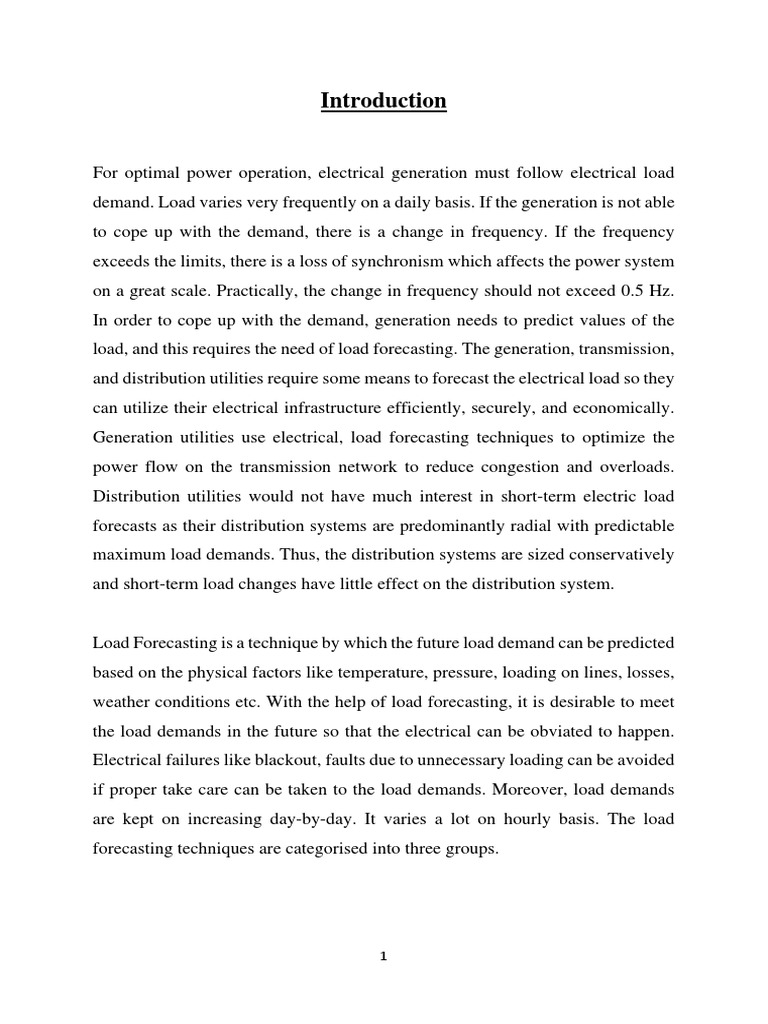 Introduction

For optimal power operation, electrical generation must follow electrical load demand. Load varies very frequently on a daily basis. If the generation is not able to cope up with the demand, there is a change in frequency. If the frequency exceeds the limits, there is a loss of synchronism which affects the power system on a great scale. Practically, the change in frequency should not exceed 0.5 Hz. In order to cope up with the demand, generation needs to predict values of the load, and this requires the need of load forecasting. The generation, transmission, and distribution utilities require some means to forecast the electrical load so they can utilize their electrical infrastructure efficiently, securely, and economically. Generation utilities use electrical, load forecasting techniques to optimize the power flow on the transmission network to reduce congestion and overloads. Distribution utilities would not have much interest in short-term electric load forecasts as their distribution systems are predominantly radial with predictable maximum load demands. Thus, the distribution systems are sized conservatively and short-term load changes have little effect on the distribution system.

Load Forecasting is a technique by which the future load demand can be predicted based on the physical factors like temperature, pressure, loading on lines, losses, weather conditions etc. With the help of load forecasting, it is desirable to meet the load demands in the future so that the electrical can be obviated to happen. Electrical failures like blackout, faults due to unnecessary loading can be avoided if proper take care can be taken to the load demands. Moreover, load demands are kept on increasing day-by-day. It varies a lot on hourly basis. The load forecasting techniques are categorised into three groups.

1